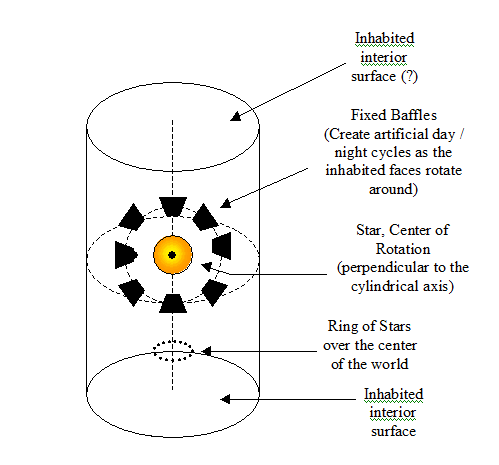 Inhabited interior surface (?)

Fixed Baffles (Create artificial day / night cycles as the inhabited faces rotate around)

Star, Center of Rotation (perpendicular to the cylindrical axis)

Ring of Stars over the center of the world

Inhabited interior surface